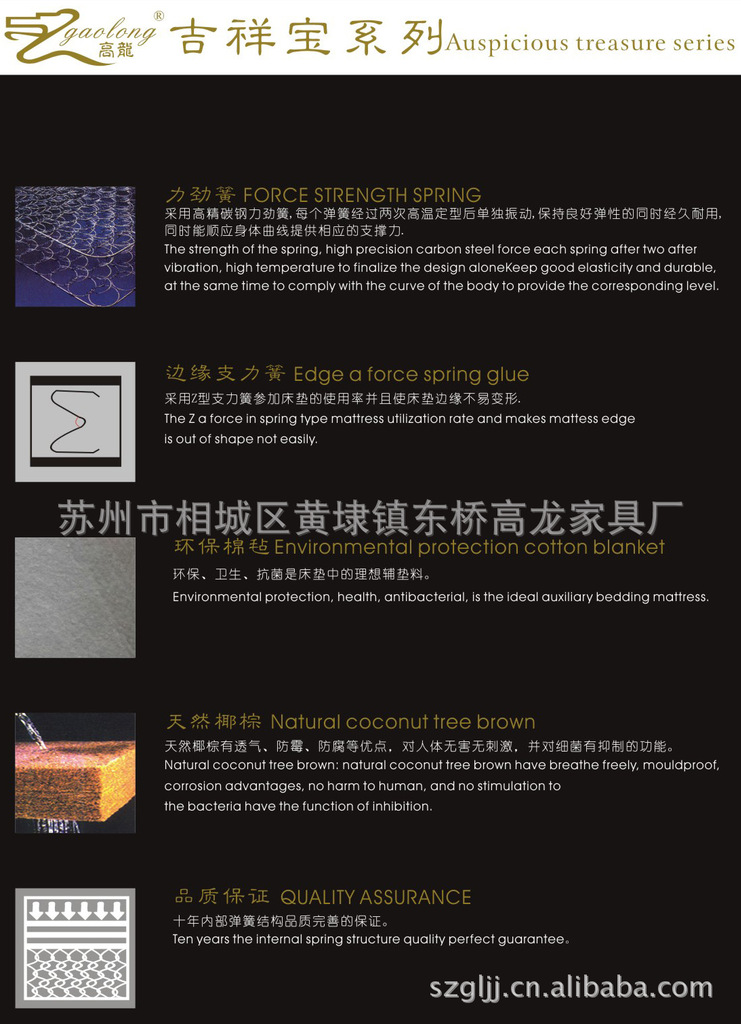 gaolong®
高龍

吉祥宝系列 Auspicious treasure series

力劲簧 FORCE STRENGTH SPRING

采用高精碳钢力劲簧，每个弹簧经过两次高温定型后单独振动，保持良好弹性的同时经久耐用，同时能顺应身体曲线提供相应的支撑力.

The strength of the spring, high precision carbon steel force each spring after two after vibration, high temperature to finalize the design aloneKeep good elasticity and durable, at the same time to comply with the curve of the body to provide the corresponding level.

边缘支力簧 Edge a force spring glue

采用Z型支力簧参加床垫的使用率并且使床垫边缘不易变形.

The Z a force in spring type mattress utilization rate and makes mattess edge is out of shape not easily.

苏州市相城区黄埭镇东桥高龙家具厂

环保棉毡 Environmental protection cotton blanket

环保、卫生、抗菌是床垫中的理想辅垫料。

Environmental protection, health, antibacterial, is the ideal auxiliary bedding mattress.

天然椰棕 Natural coconut tree brown

天然椰棕有透气、防霉、防腐等优点，对人体无害无刺激，并对细菌有抑制的功能。

Natural coconut tree brown: natural coconut tree brown have breathe freely, mouldproof, corrosion advantages, no harm to human, and no stimulation to the bacteria have the function of inhibition.

品质保证 QUALITY ASSURANCE

十年内部弹簧结构品质完善的保证。

Ten years the internal spring structure quality perfect guarantee。

szgljj.cn.alibaba.com